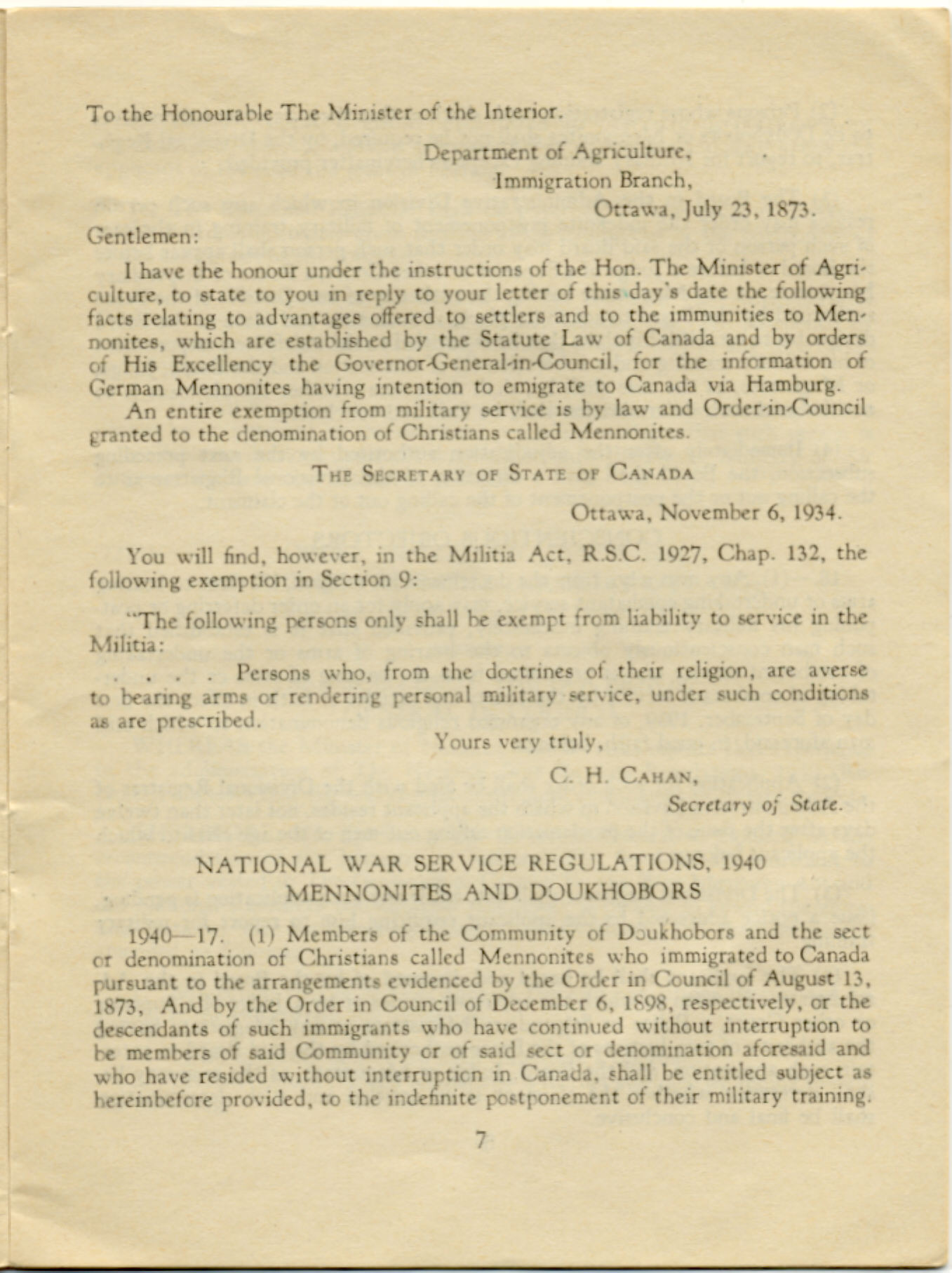 To the Honourable The Minister of the Interior.

Department of Agriculture,
Immigration Branch,
Ottawa, July 23, 1873.

Gentlemen:

I have the honour under the instructions of the Hon. The Minister of Agriculture, to state to you in reply to your letter of this day's date the following facts relating to advantages offered to settlers and to the immunities to Mennonites, which are established by the Statute Law of Canada and by orders of His Excellency the Governor-General-in-Council, for the information of German Mennonites having intention to emigrate to Canada via Hamburg.

An entire exemption from military service is by law and Order-in-Council granted to the denomination of Christians called Mennonites.

THE SECRETARY OF STATE OF CANADA

Ottawa, November 6, 1934.

You will find, however, in the Militia Act, R.S.C. 1927, Chap. 132, the following exemption in Section 9:

"The following persons only shall be exempt from liability to service in the Militia:

. . . . Persons who, from the doctrines of their religion, are averse to bearing arms or rendering personal military service, under such conditions as are prescribed.

Yours very truly,

C. H. CAHAN,
Secretary of State.

NATIONAL WAR SERVICE REGULATIONS, 1940
MENNONITES AND DOUKHOBORS

1940—17. (1) Members of the Community of Doukhobors and the sect or denomination of Christians called Mennonites who immigrated to Canada pursuant to the arrangements evidenced by the Order in Council of August 13, 1873, And by the Order in Council of December 6, 1898, respectively, or the descendants of such immigrants who have continued without interruption to be members of said Community or of said sect or denomination aforesaid and who have resided without interruption in Canada, shall be entitled subject as hereinbefore provided, to the indefinite postponement of their military training.

7